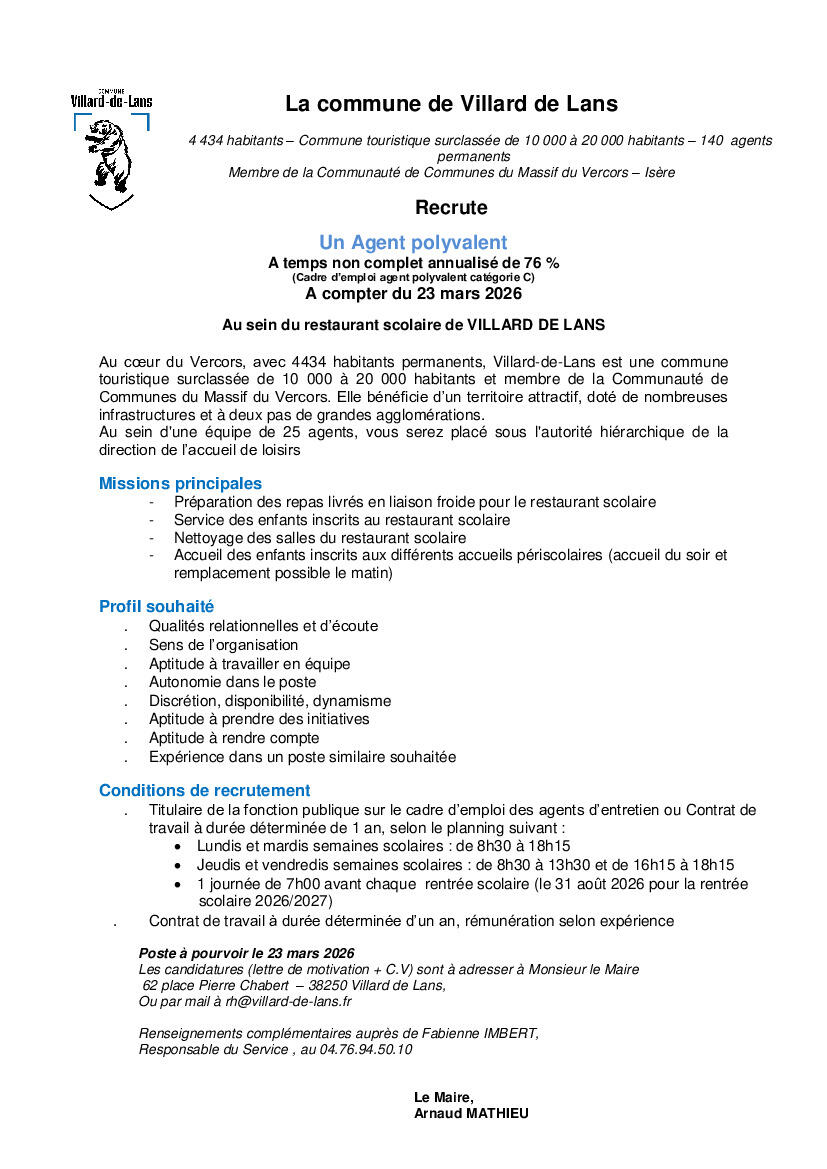 COMMUNE
Villard-de-Lans

La commune de Villard de Lans

4 434 habitants – Commune touristique surclassée de 10 000 à 20 000 habitants – 140 agents permanents
Membre de la Communauté de Communes du Massif du Vercors – Isère

Recrute

Un Agent polyvalent
A temps non complet annualisé de 76 %
(Cadre d'emploi agent polyvalent catégorie C)
A compter du 23 mars 2026

Au sein du restaurant scolaire de VILLARD DE LANS

Au cœur du Vercors, avec 4434 habitants permanents, Villard-de-Lans est une commune touristique surclassée de 10 000 à 20 000 habitants et membre de la Communauté de Communes du Massif du Vercors. Elle bénéficie d'un territoire attractif, doté de nombreuses infrastructures et à deux pas de grandes agglomérations.
Au sein d'une équipe de 25 agents, vous serez placé sous l'autorité hiérarchique de la direction de l'accueil de loisirs

Missions principales
- Préparation des repas livrés en liaison froide pour le restaurant scolaire
- Service des enfants inscrits au restaurant scolaire
- Nettoyage des salles du restaurant scolaire
- Accueil des enfants inscrits aux différents accueils périscolaires (accueil du soir et remplacement possible le matin)

Profil souhaité
. Qualités relationnelles et d'écoute
. Sens de l'organisation
. Aptitude à travailler en équipe
. Autonomie dans le poste
. Discrétion, disponibilité, dynamisme
. Aptitude à prendre des initiatives
. Aptitude à rendre compte
. Expérience dans un poste similaire souhaitée

Conditions de recrutement
. Titulaire de la fonction publique sur le cadre d'emploi des agents d'entretien ou Contrat de travail à durée déterminée de 1 an, selon le planning suivant :
• Lundis et mardis semaines scolaires : de 8h30 à 18h15
• Jeudis et vendredis semaines scolaires : de 8h30 à 13h30 et de 16h15 à 18h15
• 1 journée de 7h00 avant chaque rentrée scolaire (le 31 août 2026 pour la rentrée scolaire 2026/2027)
. Contrat de travail à durée déterminée d'un an, rémunération selon expérience

Poste à pourvoir le 23 mars 2026
Les candidatures (lettre de motivation + C.V) sont à adresser à Monsieur le Maire
62 place Pierre Chabert – 38250 Villard de Lans,
Ou par mail à rh@villard-de-lans.fr

Renseignements complémentaires auprès de Fabienne IMBERT,
Responsable du Service , au 04.76.94.50.10

Le Maire,
Arnaud MATHIEU